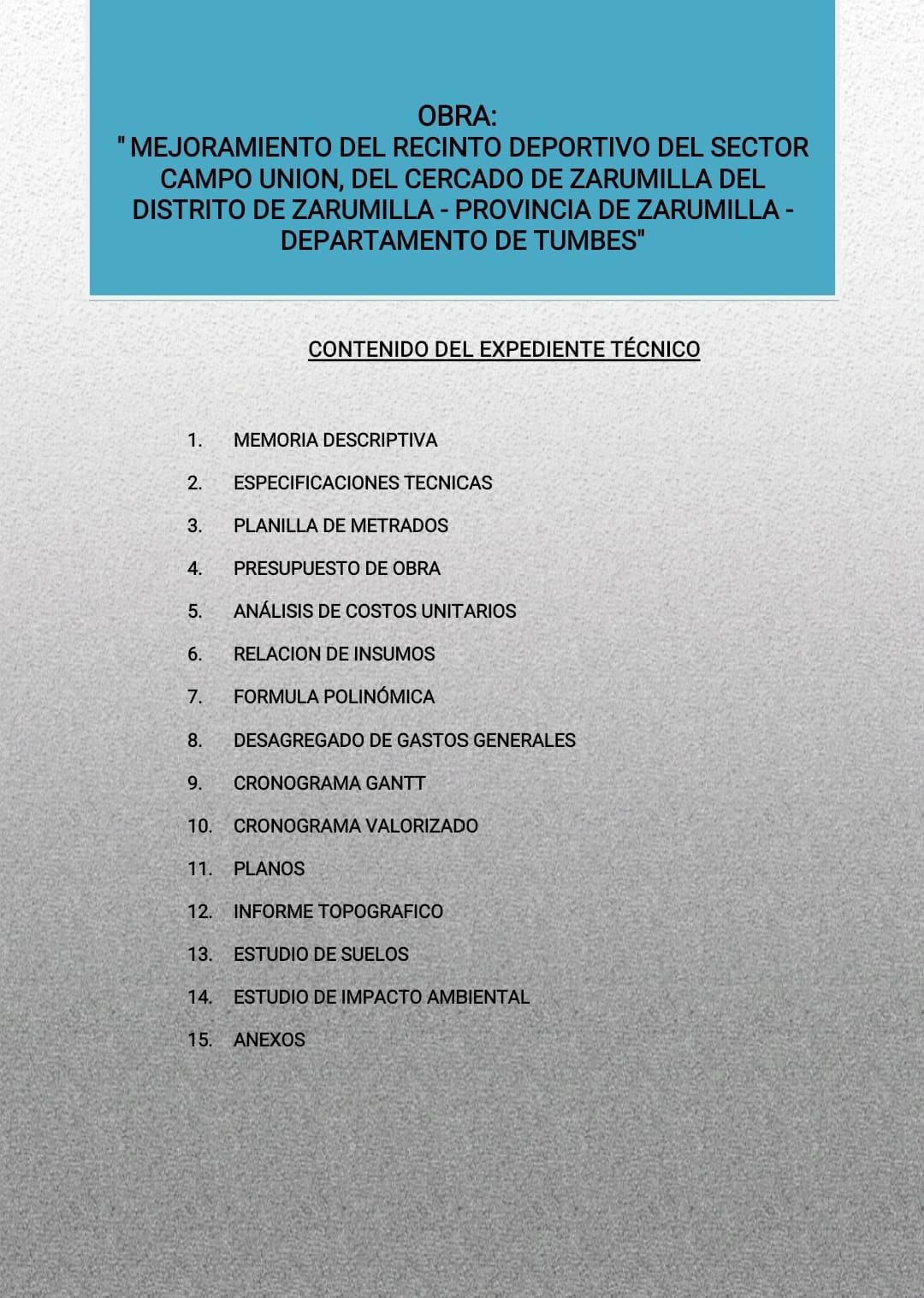 OBRA:
" MEJORAMIENTO DEL RECINTO DEPORTIVO DEL SECTOR CAMPO UNION, DEL CERCADO DE ZARUMILLA DEL DISTRITO DE ZARUMILLA - PROVINCIA DE ZARUMILLA - DEPARTAMENTO DE TUMBES"

CONTENIDO DEL EXPEDIENTE TÉCNICO

1. MEMORIA DESCRIPTIVA
2. ESPECIFICACIONES TECNICAS
3. PLANILLA DE METRADOS
4. PRESUPUESTO DE OBRA
5. ANÁLISIS DE COSTOS UNITARIOS
6. RELACION DE INSUMOS
7. FORMULA POLINÓMICA
8. DESAGREGADO DE GASTOS GENERALES
9. CRONOGRAMA GANTT
10. CRONOGRAMA VALORIZADO
11. PLANOS
12. INFORME TOPOGRAFICO
13. ESTUDIO DE SUELOS
14. ESTUDIO DE IMPACTO AMBIENTAL
15. ANEXOS